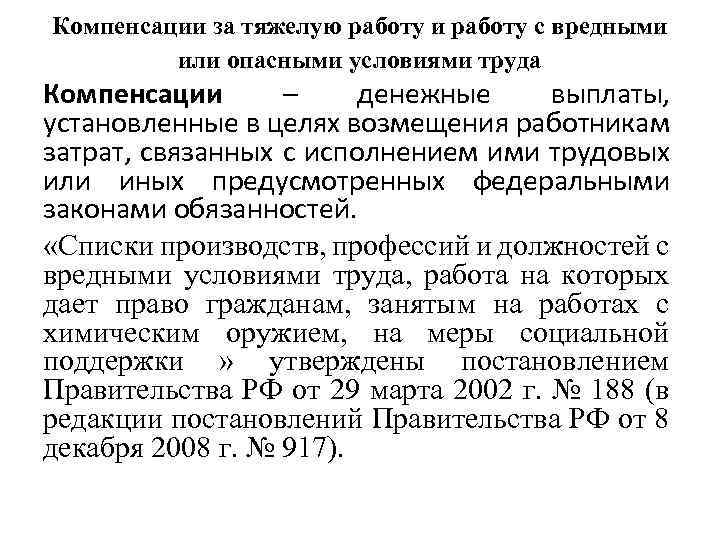 Компенсации за тяжелую работу и работу с вредными или опасными условиями труда

Компенсации – денежные выплаты, установленные в целях возмещения работникам затрат, связанных с исполнением ими трудовых или иных предусмотренных федеральными законами обязанностей.

«Списки производств, профессий и должностей с вредными условиями труда, работа на которых дает право гражданам, занятым на работах с химическим оружием, на меры социальной поддержки » утверждены постановлением Правительства РФ от 29 марта 2002 г. № 188 (в редакции постановлений Правительства РФ от 8 декабря 2008 г. № 917).